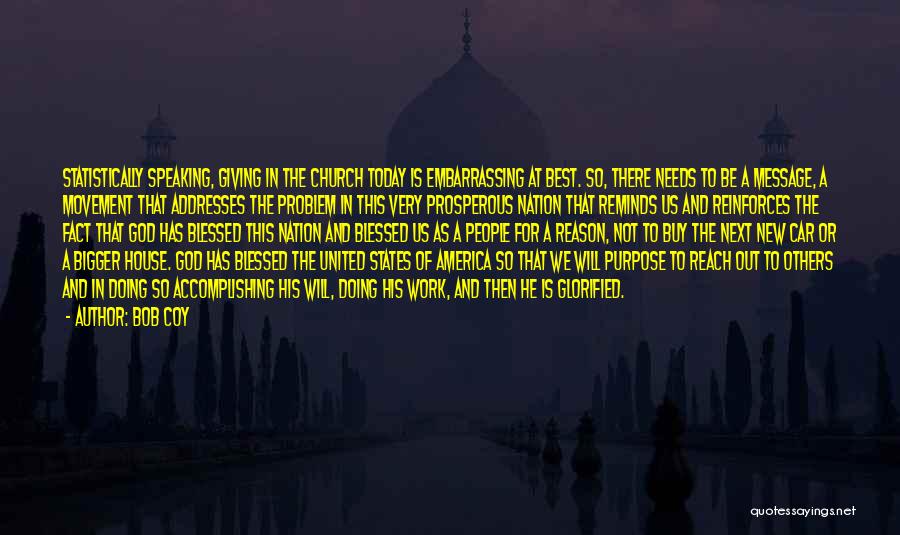 STATISTICALLY SPEAKING, GIVING IN THE CHURCH TODAY IS EMBARRASSING AT BEST. SO, THERE NEEDS TO BE A MESSAGE, A MOVEMENT THAT ADDRESSES THE PROBLEM IN THIS VERY PROSPEROUS NATION THAT REMINDS US AND REINFORCES THE FACT THAT GOD HAS BLESSED THIS NATION AND BLESSED US AS A PEOPLE FOR A REASON, NOT TO BUY THE NEXT NEW CAR OR A BIGGER HOUSE. GOD HAS BLESSED THE UNITED STATES OF AMERICA SO THAT WE WILL PURPOSE TO REACH OUT TO OTHERS AND IN DOING SO ACCOMPLISHING HIS WILL, DOING HIS WORK, AND THEN HE IS GLORIFIED.

- AUTHOR: BOB COY

quotessayings.net